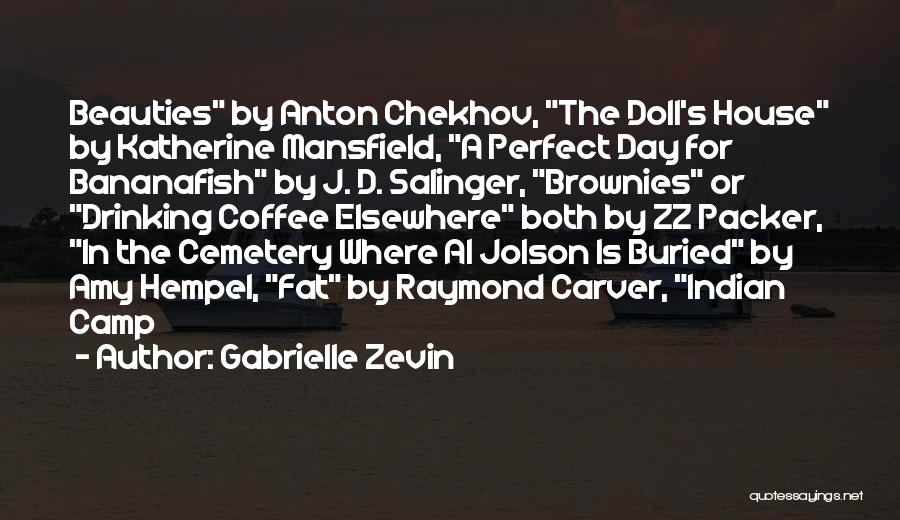 Beauties" by Anton Chekhov, "The Doll's House" by Katherine Mansfield, "A Perfect Day for Bananafish" by J. D. Salinger, "Brownies" or "Drinking Coffee Elsewhere" both by ZZ Packer, "In the Cemetery Where Al Jolson Is Buried" by Amy Hempel, "Fat" by Raymond Carver, "Indian Camp

- Author: Gabrielle Zevin

quotessayings.net